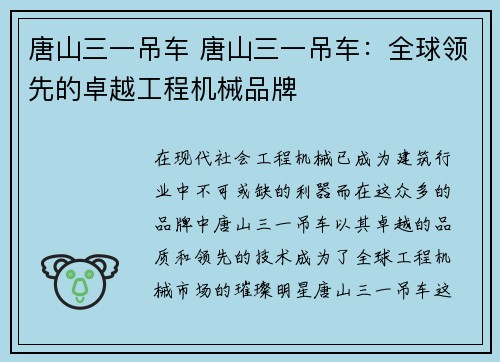 唐山三一吊车 唐山三一吊车：全球领先的卓越工程机械品牌

在现代社会工程机械已成为建筑行业中不可或缺的利器而在这众多的品牌中唐山三一吊车以其卓越的品质和领先的技术成为了全球工程机械市场的璀璨明星唐山三一吊车这